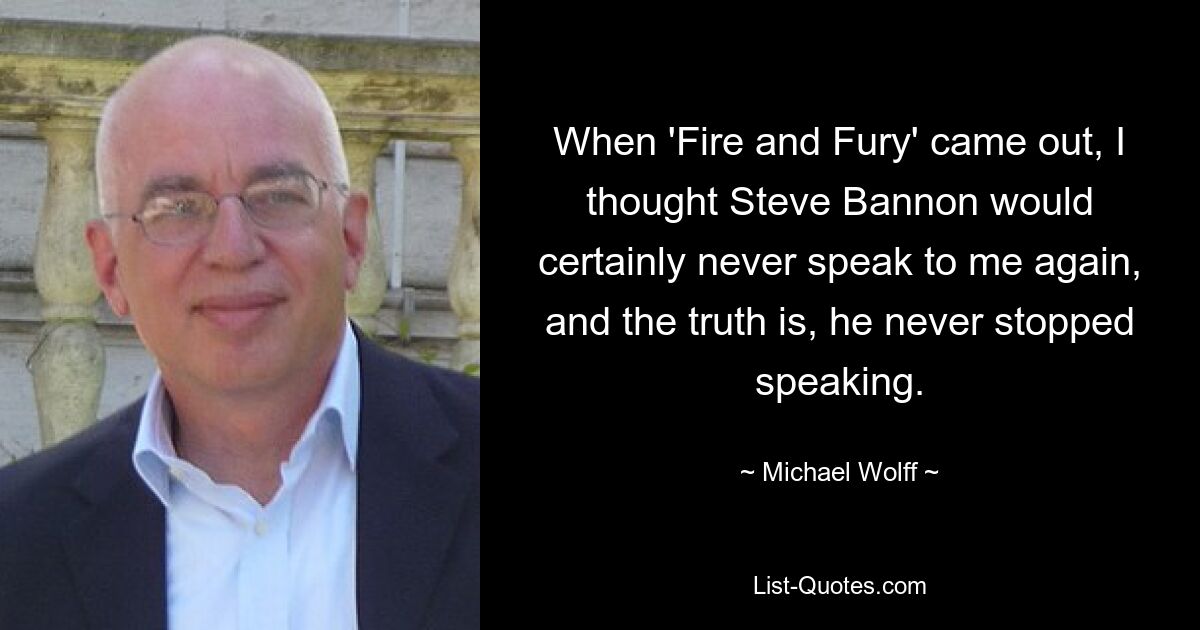 When 'Fire and Fury' came out, I thought Steve Bannon would certainly never speak to me again, and the truth is, he never stopped speaking.

~ Michael Wolff ~

List-Quotes.com